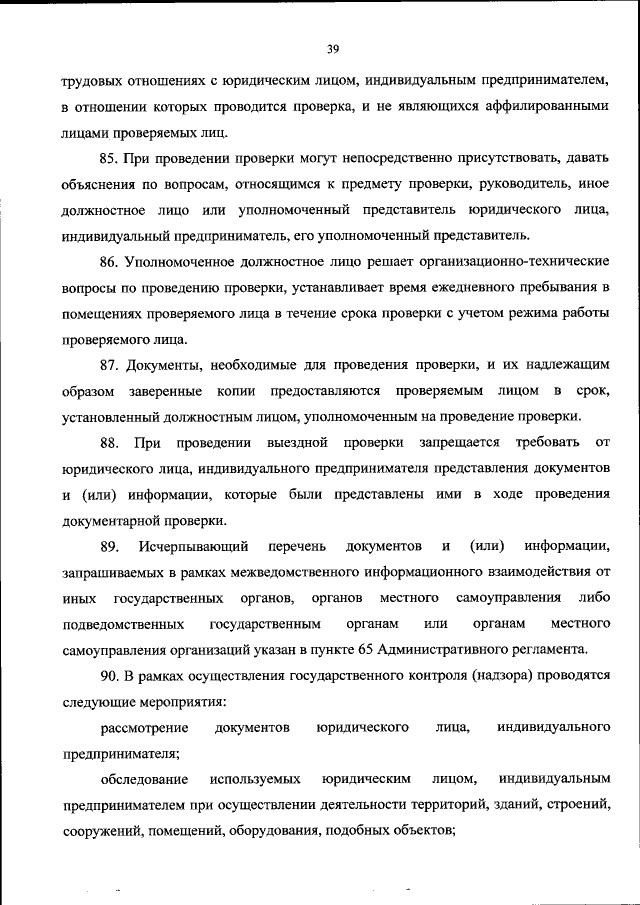 39

трудовых отношениях с юридическим лицом, индивидуальным предпринимателем, в отношении которых проводится проверка, и не являющихся аффилированными лицами проверяемых лиц.

85. При проведении проверки могут непосредственно присутствовать, давать объяснения по вопросам, относящимся к предмету проверки, руководитель, иное должностное лицо или уполномоченный представитель юридического лица, индивидуальный предприниматель, его уполномоченный представитель.

86. Уполномоченное должностное лицо решает организационно-технические вопросы по проведению проверки, устанавливает время ежедневного пребывания в помещениях проверяемого лица в течение срока проверки с учетом режима работы проверяемого лица.

87. Документы, необходимые для проведения проверки, и их надлежащим образом заверенные копии предоставляются проверяемым лицом в срок, установленный должностным лицом, уполномоченным на проведение проверки.

88. При проведении выездной проверки запрещается требовать от юридического лица, индивидуального предпринимателя представления документов и (или) информации, которые были представлены ими в ходе проведения документарной проверки.

89. Исчерпывающий перечень документов и (или) информации, запрашиваемых в рамках межведомственного информационного взаимодействия от иных государственных органов, органов местного самоуправления либо подведомственных государственным органам или органам местного самоуправления организаций указан в пункте 65 Административного регламента.

90. В рамках осуществления государственного контроля (надзора) проводятся следующие мероприятия:

рассмотрение документов юридического лица, индивидуального предпринимателя;

обследование используемых юридическим лицом, индивидуальным предпринимателем при осуществлении деятельности территорий, зданий, строений, сооружений, помещений, оборудования, подобных объектов;